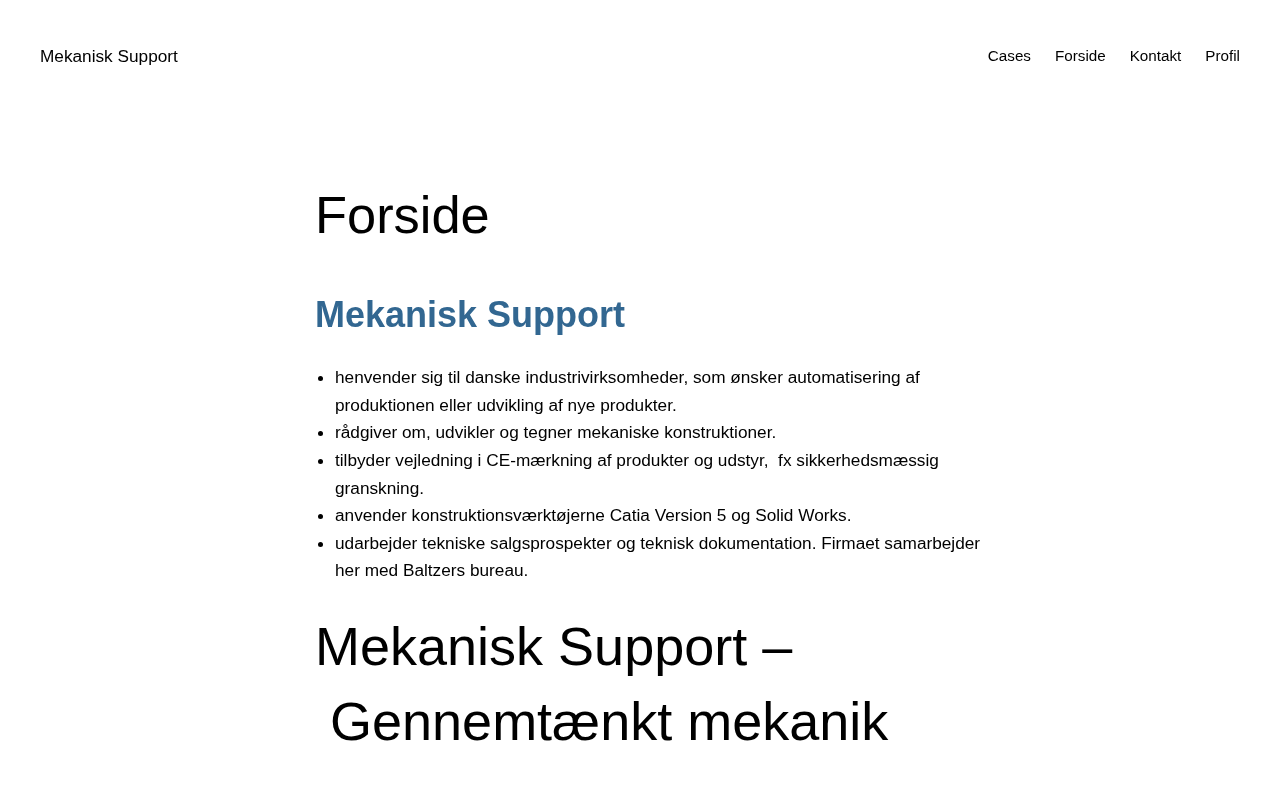 Mekanisk Support

Cases Forside Kontakt Profil

Forside

Mekanisk Support

- henvender sig til danske industrivirksomheder, som ønsker automatisering af produktionen eller udvikling af nye produkter.
- rådgiver om, udvikler og tegner mekaniske konstruktioner.
- tilbyder vejledning i CE-mærkning af produkter og udstyr, fx sikkerhedsmæssig granskning.
- anvender konstruktionsværktøjerne Catia Version 5 og Solid Works.
- udarbejder tekniske salgsprospekter og teknisk dokumentation. Firmaet samarbejder her med Baltzers bureau.

Mekanisk Support – Gennemtænkt mekanik